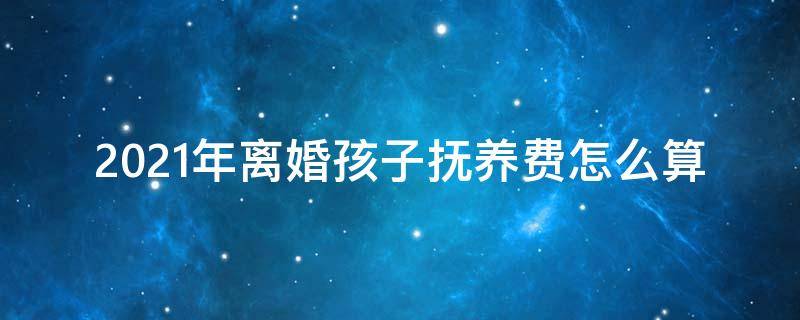 2021年离婚孩子抚养费怎么算